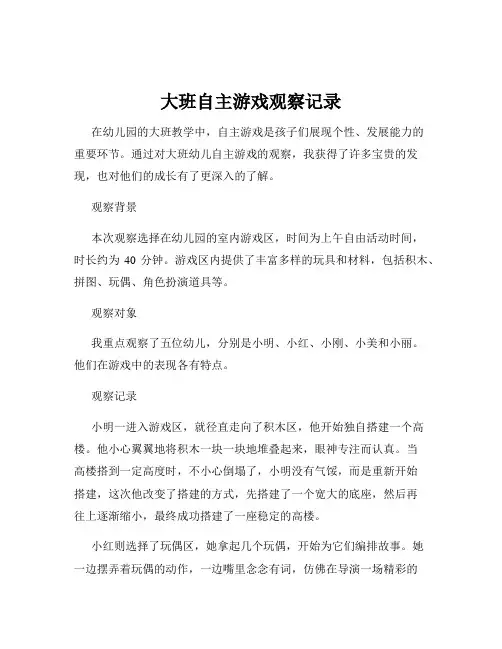 大班自主游戏观察记录

在幼儿园的大班教学中，自主游戏是孩子们展现个性、发展能力的重要环节。通过对大班幼儿自主游戏的观察，我获得了许多宝贵的发现，也对他们的成长有了更深入的了解。

观察背景

本次观察选择在幼儿园的室内游戏区，时间为上午自由活动时间，时长约为 40 分钟。游戏区内提供了丰富多样的玩具和材料，包括积木、拼图、玩偶、角色扮演道具等。

观察对象

我重点观察了五位幼儿，分别是小明、小红、小刚、小美和小丽。他们在游戏中的表现各有特点。

观察记录

小明一进入游戏区，就径直走向了积木区，他开始独自搭建一个高楼。他小心翼翼地将积木一块一块地堆叠起来，眼神专注而认真。当高楼搭到一定高度时，不小心倒塌了，小明没有气馁，而是重新开始搭建，这次他改变了搭建的方式，先搭建了一个宽大的底座，然后再往上逐渐缩小，最终成功搭建了一座稳定的高楼。

小红则选择了玩偶区，她拿起几个玩偶，开始为它们编排故事。她一边摆弄着玩偶的动作，一边嘴里念念有词，仿佛在导演一场精彩的